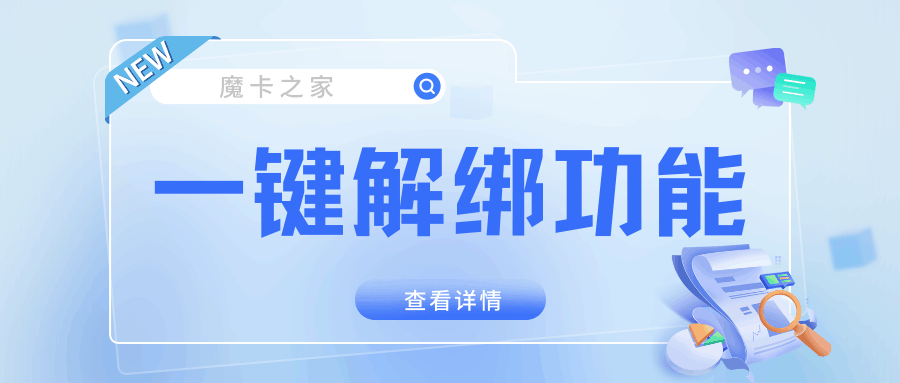 NEW

魔卡之家

一键解绑功能

查看详情